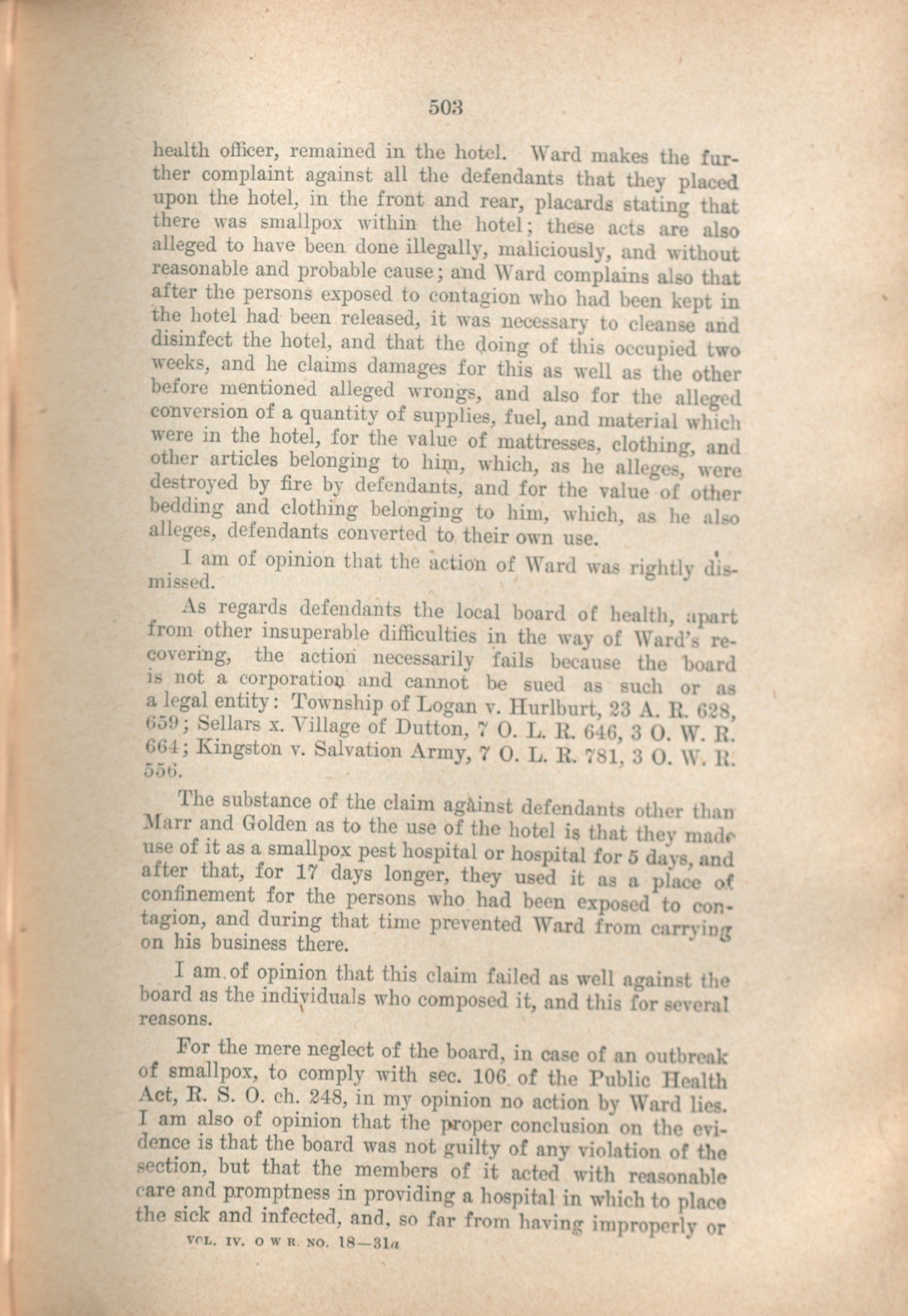 503

health officer, remained in the hotel. Ward makes the further complaint against all the defendants that they placed upon the hotel, in the front and rear, placards stating that there was smallpox within the hotel; these acts are also alleged to have been done illegally, maliciously, and without reasonable and probable cause; and Ward complains also that after the persons exposed to contagion who had been kept in the hotel had been released, it was necessary to cleanse and disinfect the hotel, and that the doing of this occupied two weeks, and he claims damages for this as well as the other before mentioned alleged wrongs, and also for the alleged conversion of a quantity of supplies, fuel, and material which were in the hotel, for the value of mattresses, clothing, and other articles belonging to him, which, as he alleges, were destroyed by fire by defendants, and for the value of other bedding and clothing belonging to him, which, as he also alleges, defendants converted to their own use.

I am of opinion that the action of Ward was rightly dismissed.

As regards defendants the local board of health, apart from other insuperable difficulties in the way of Ward's recovering, the action necessarily fails because the board is not a corporation and cannot be sued as such or as a legal entity: Township of Logan v. Hurlburt, 23 A. R. 628, 659; Sellars x. Village of Dutton, 7 O. L. R. 646, 3 O. W. R. 664; Kingston v. Salvation Army, 7 O. L. R. 781, 3 O. W. R. 556.

The substance of the claim against defendants other than Marr and Golden as to the use of the hotel is that they made use of it as a smallpox pest hospital or hospital for 5 days, and after that, for 17 days longer, they used it as a place of confinement for the persons who had been exposed to contagion, and during that time prevented Ward from carrying on his business there.

I am of opinion that this claim failed as well against the board as the individuals who composed it, and this for several reasons.

For the mere neglect of the board, in case of an outbreak of smallpox, to comply with sec. 106 of the Public Health Act, R. S. O. ch. 248, in my opinion no action by Ward lies. I am also of opinion that the proper conclusion on the evidence is that the board was not guilty of any violation of the section, but that the members of it acted with reasonable care and promptness in providing a hospital in which to place the sick and infected, and, so far from having improperly or

VOL. IV. O W R. NO. 18—31a